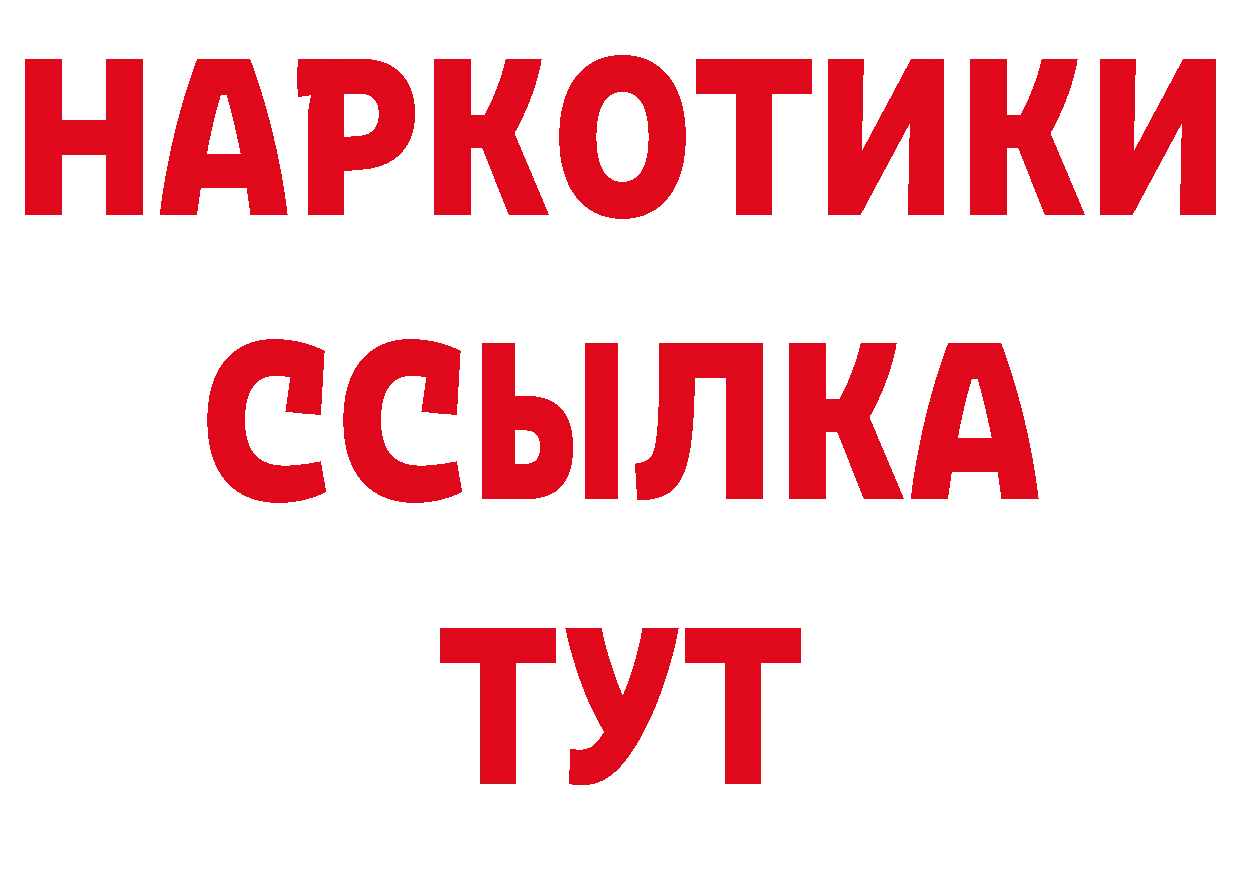 НАРКОТИКИ
ССЫЛКА
ТУТ